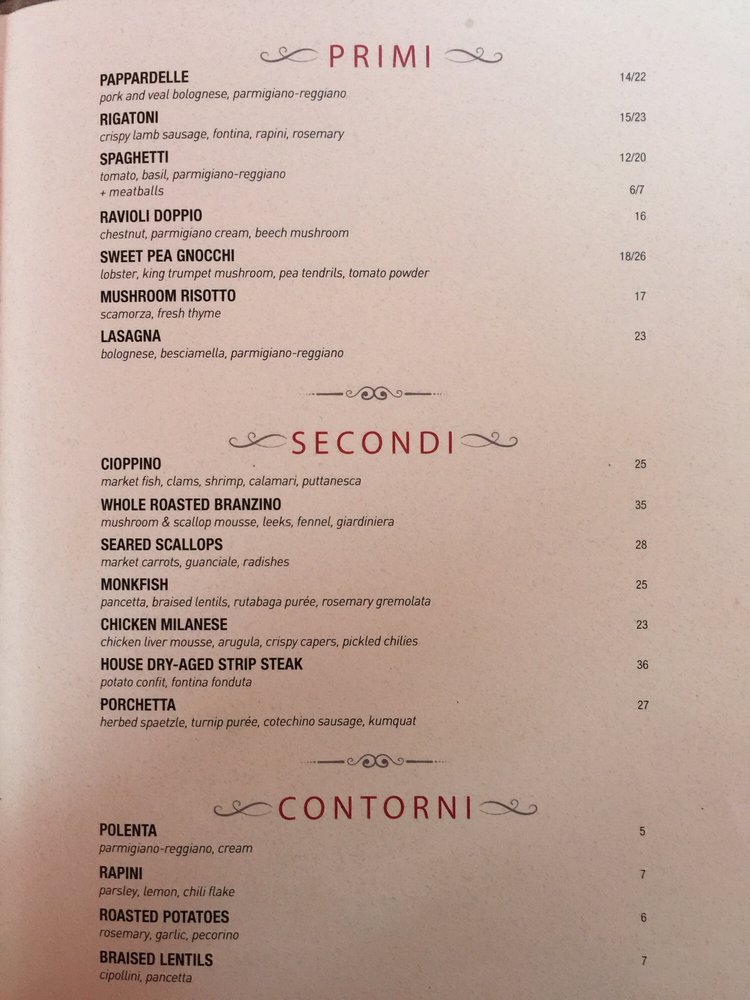 PRIMI

PAPPARDELLE 14/22
pork and veal bolognese, parmigiano-reggiano

RIGATONI 15/23
crispy lamb sausage, fontina, rapini, rosemary

SPAGHETTI 12/20
tomato, basil, parmigiano-reggiano
+ meatballs 6/7

RAVIOLI DOPPIO 16
chestnut, parmigiano cream, beech mushroom

SWEET PEA GNOCCHI 18/26
lobster, king trumpet mushroom, pea tendrils, tomato powder

MUSHROOM RISOTTO 17
scamorza, fresh thyme

LASAGNA 23
bolognese, besciamella, parmigiano-reggiano

SECONDI

CIOPPINO 25
market fish, clams, shrimp, calamari, puttanesca

WHOLE ROASTED BRANZINO 35
mushroom & scallop mousse, leeks, fennel, giardiniera

SEARED SCALLOPS 28
market carrots, guanciale, radishes

MONKFISH 25
pancetta, braised lentils, rutabaga purée, rosemary gremolata

CHICKEN MILANESE 23
chicken liver mousse, arugula, crispy capers, pickled chilies

HOUSE DRY-AGED STRIP STEAK 36
potato confit, fontina fonduta

PORCHETTA 27
herbed spaetzle, turnip purée, cotechino sausage, kumquat

CONTORNI

POLENTA 5
parmigiano-reggiano, cream

RAPINI 7
parsley, lemon, chili flake

ROASTED POTATOES 6
rosemary, garlic, pecorino

BRAISED LENTILS 7
cipollini, pancetta